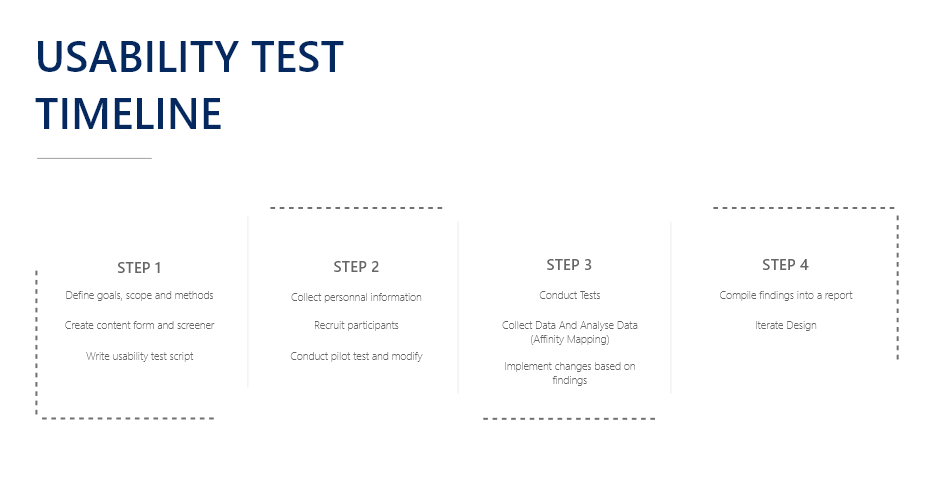 USABILITY TEST TIMELINE

STEP 1

Define goals, scope and methods

Create content form and screener

Write usability test script

STEP 2

Collect personnal information

Recruit participants

Conduct pilot test and modify

STEP 3

Conduct Tests

Collect Data And Analyse Data (Affinity Mapping)

Implement changes based on findings

STEP 4

Compile findings into a report

Iterate Design